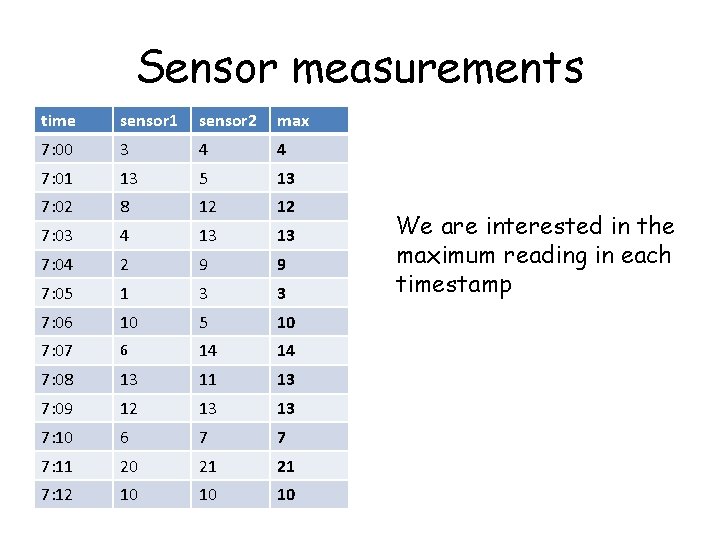 Sensor measurements

| time | sensor1 | sensor2 | max |
|---|---|---|---|
| 7:00 | 3 | 4 | 4 |
| 7:01 | 13 | 5 | 13 |
| 7:02 | 8 | 12 | 12 |
| 7:03 | 4 | 13 | 13 |
| 7:04 | 2 | 9 | 9 |
| 7:05 | 1 | 3 | 3 |
| 7:06 | 10 | 5 | 10 |
| 7:07 | 6 | 14 | 14 |
| 7:08 | 13 | 11 | 13 |
| 7:09 | 12 | 13 | 13 |
| 7:10 | 6 | 7 | 7 |
| 7:11 | 20 | 21 | 21 |
| 7:12 | 10 | 10 | 10 |

We are interested in the maximum reading in each timestamp